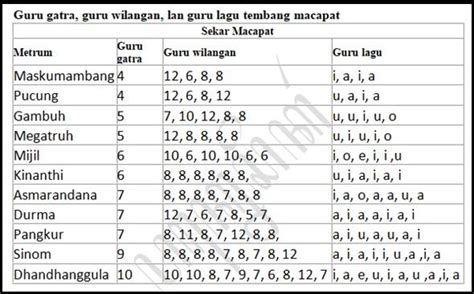 Guru gatra, guru wilangan, lan guru lagu tembang macapat

| Sekar Macapat | | | |
|---|---|---|---|
| Metrum | Guru gatra | Guru wilangan | Guru lagu |
| Maskumambang | 4 | 12, 6, 8, 8 | i, a, i, a |
| Pucung | 4 | 12, 6, 8, 12 | u, a, i, a |
| Gambuh | 5 | 7, 10, 12, 8, 8 | u, u, i, u, o |
| Megatruh | 5 | 12, 8, 8, 8, 8 | u, i, u, i, o |
| Mijil | 6 | 10, 6, 10, 10, 6, 6 | i, o, e, i, i ,u |
| Kinanthi | 6 | 8, 8, 8, 8, 8, 8, | u, i, a, i, a, i |
| Asmarandana | 7 | 8, 8, 8, 8, 7, 8, 8 | i, a, o, a, a, u, a |
| Durma | 7 | 12, 7, 6, 7, 8, 5, 7, | a, i, a, a, i, a, i |
| Pangkur | 7 | 8, 11, 8, 7, 12, 8, 8, | a, i, u, a, u, a, i |
| Sinom | 9 | 8, 8, 8, 8, 7, 8, 7, 8, 12 | a, i, a, i, i, u ,a ,i, a |
| Dhandhanggula | 10 | 10, 10, 8, 7, 9, 7, 6, 8, 12, 7 | i, a, e, u, i, a, u ,a ,i, a |